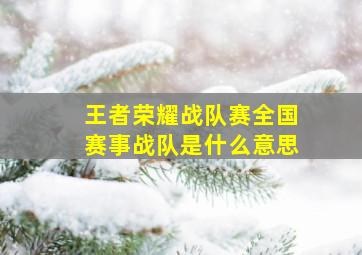 王者荣耀战队赛全国赛事战队是什么意思